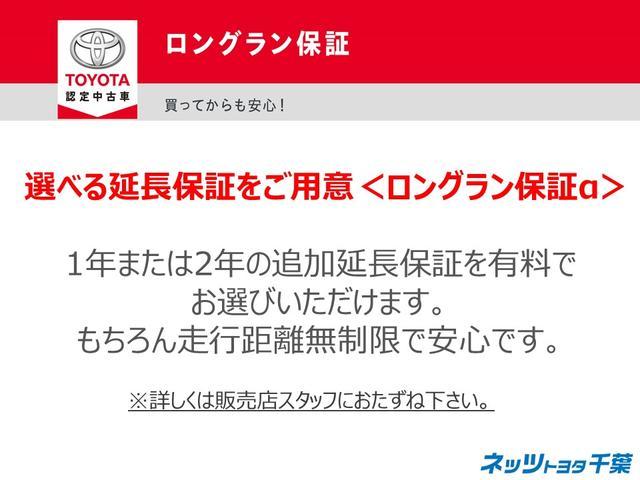 TOYOTA
認定中古車

ロングラン保証

買ってからも安心！

選べる延長保証をご用意 ＜ロングラン保証α＞

1年または2年の追加延長保証を有料でお選びいただけます。
もちろん走行距離無制限で安心です。

※詳しくは販売店スタッフにおたずね下さい。

ネッツトヨタ千葉